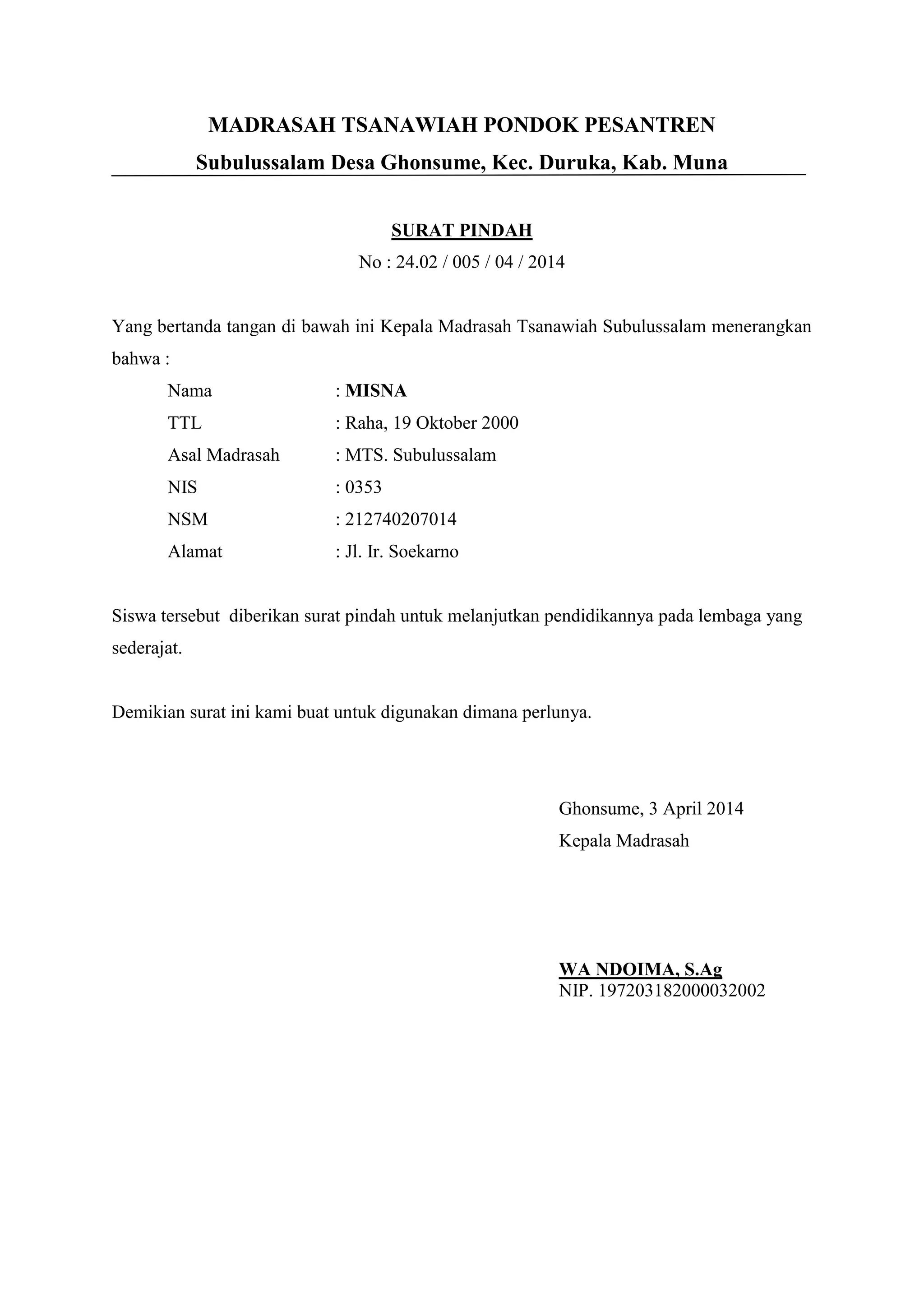 MADRASAH TSANAWIAH PONDOK PESANTREN
Subulussalam Desa Ghonsume, Kec. Duruka, Kab. Muna

SURAT PINDAH
No : 24.02 / 005 / 04 / 2014

Yang bertanda tangan di bawah ini Kepala Madrasah Tsanawiah Subulussalam menerangkan bahwa :

Nama : MISNA
TTL : Raha, 19 Oktober 2000
Asal Madrasah : MTS. Subulussalam
NIS : 0353
NSM : 212740207014
Alamat : Jl. Ir. Soekarno

Siswa tersebut diberikan surat pindah untuk melanjutkan pendidikannya pada lembaga yang sederajat.

Demikian surat ini kami buat untuk digunakan dimana perlunya.

Ghonsume, 3 April 2014
Kepala Madrasah

WA NDOIMA, S.Ag
NIP. 197203182000032002